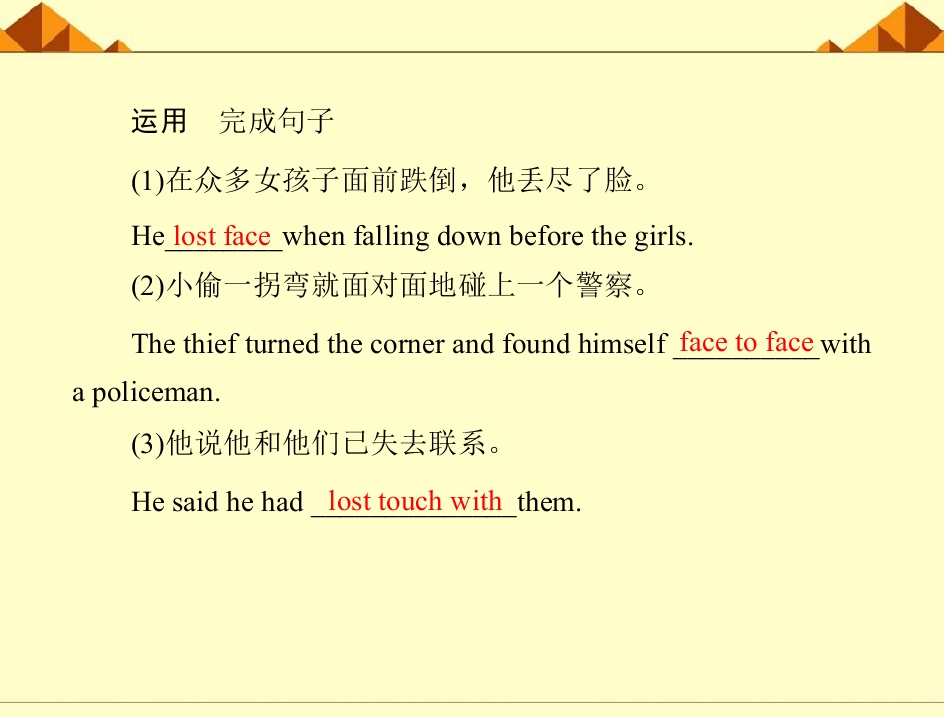 运用 完成句子

(1)在众多女孩子面前跌倒，他丢尽了脸。

He lost face when falling down before the girls.

(2)小偷一拐弯就面对面地碰上一个警察。

The thief turned the corner and found himself face to face with a policeman.

(3)他说他和他们已失去联系。

He said he had lost touch with them.